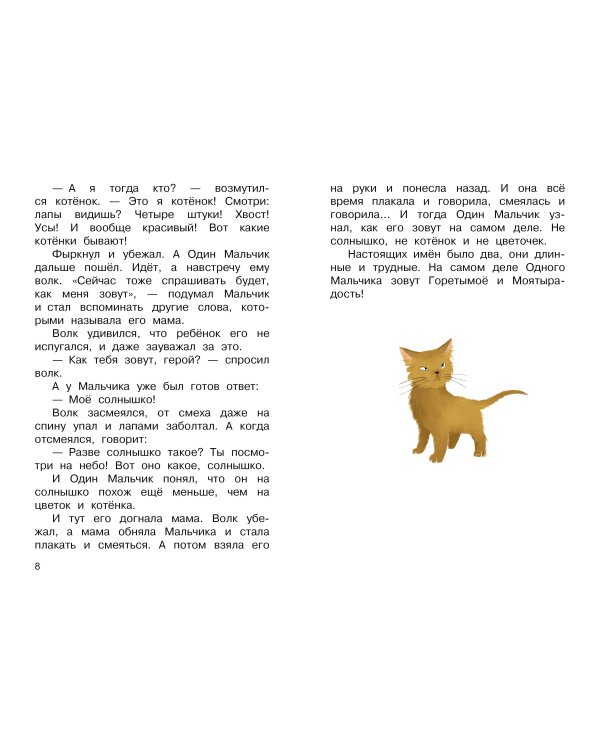 — А я тогда кто? — возмутился котёнок. — Это я котёнок! Смотри: лапы видишь? Четыре штуки! Хвост! Усы! И вообще красивый! Вот какие котёнки бывают!

Фыркнул и убежал. А Один Мальчик дальше пошёл. Идёт, а навстречу ему волк. «Сейчас тоже спрашивать будет, как меня зовут», — подумал Мальчик и стал вспоминать другие слова, которыми называла его мама.

Волк удивился, что ребёнок его не испугался, и даже зауважал за это.

— Как тебя зовут, герой? — спросил волк.

А у Мальчика уже был готов ответ:

— Моё солнышко!

Волк засмеялся, от смеха даже на спину упал и лапами заболтал. А когда отсмеялся, говорит:

— Разве солнышко такое? Ты посмотри на небо! Вот оно какое, солнышко.

И Один Мальчик понял, что он на солнышко похож ещё меньше, чем на цветок и котёнка.

И тут его догнала мама. Волк убежал, а мама обняла Мальчика и стала плакать и смеяться. А потом взяла его на руки и понесла назад. И она всё время плакала и говорила, смеялась и говорила... И тогда Один Мальчик узнал, как его зовут на самом деле. Не солнышко, не котёнок и не цветочек.

Настоящих имён было два, они длинные и трудные. На самом деле Одного Мальчика зовут Горетымоё и Моятырадость!

8